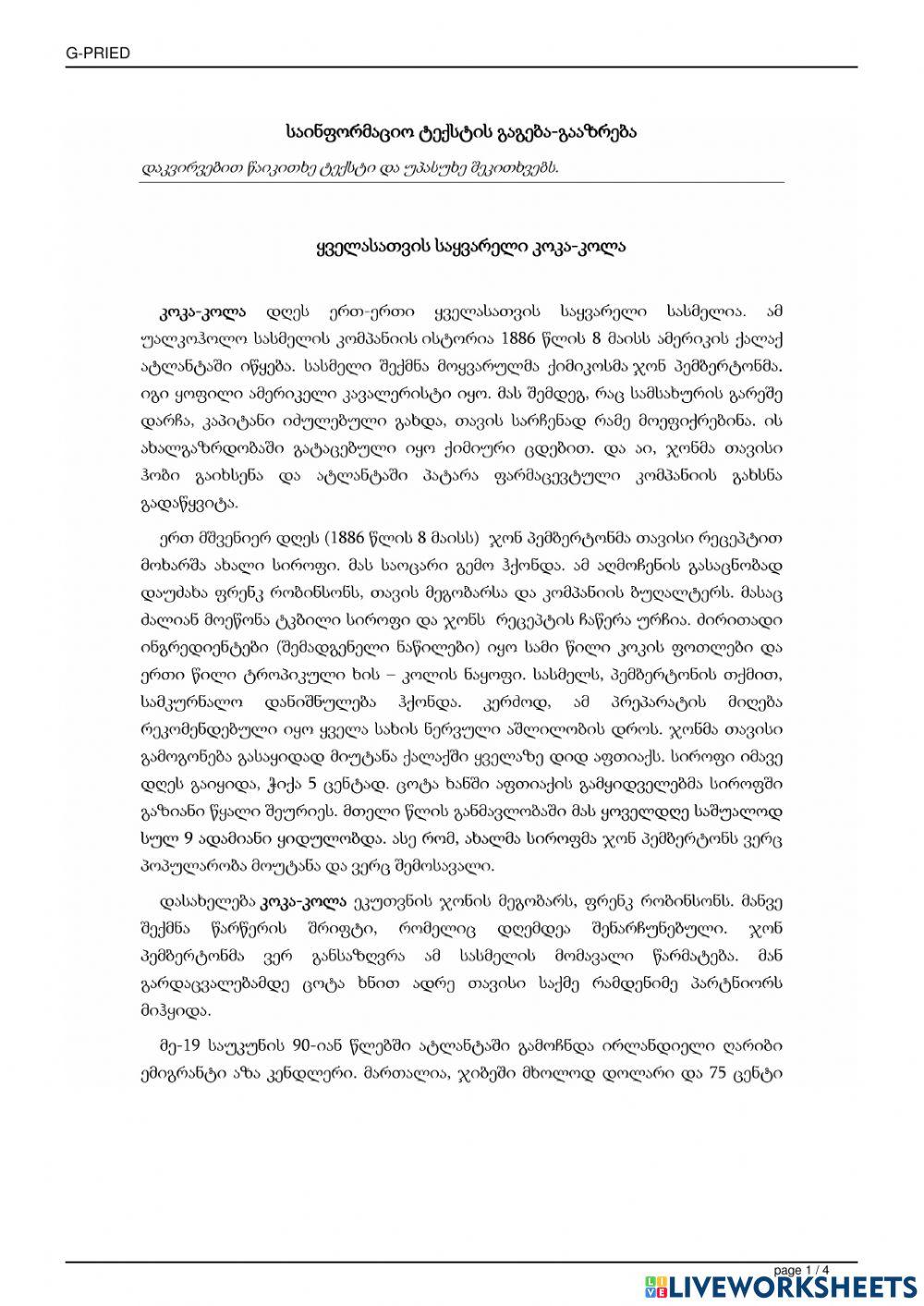 G-PRIED

საინფორმაციო ტექსტის გაგება-გააზრება

დაკვირვებით წაიკითხე ტექსტი და უპასუხე შეკითხვებს.

ყველასათვის საყვარელი კოკა-კოლა

კოკა-კოლა დღეს ერთ-ერთი ყველასათვის საყვარელი სასმელია. ამ უალკოჰოლო სასმელის კომპანიის ისტორია 1886 წლის 8 მაისს ამერიკის ქალაქ ატლანტაში იწყება. სასმელი შექმნა მოყვარულმა ქიმიკოსმა ჯონ პემბერტონმა. იგი ყოფილი ამერიკელი კავალერისტი იყო. მას შემდეგ, რაც სამსახურის გარეშე დარჩა, კაპიტანი იძულებული გახდა, თავის სარჩენად რამე მოეფიქრებინა. ის ახალგაზრდობაში გატაცებული იყო ქიმიური ცდებით. და აი, ჯონმა თავისი ჰობი გაიხსენა და ატლანტაში პატარა ფარმაცევტული კომპანიის გახსნა გადაწყვიტა.

ერთ მშვენიერ დღეს (1886 წლის 8 მაისს) ჯონ პემბერტონმა თავისი რეცეპტით მოხარშა ახალი სიროფი. მას საოცარი გემო ჰქონდა. ამ აღმოჩენის გასაცნობად დაუძახა ფრენკ რობინსონს, თავის მეგობარსა და კომპანიის ბუღალტერს. მასაც ძალიან მოეწონა ტკბილი სიროფი და ჯონს რეცეპტის ჩაწერა ურჩია. ძირითადი ინგრედიენტები (შემადგენელი ნაწილები) იყო სამი წილი კოკის ფოთლები და ერთი წილი ტროპიკული ხის – კოლის ნაყოფი. სასმელს, პემბერტონის თქმით, სამკურნალო დანიშნულება ჰქონდა. კერძოდ, ამ პრეპარატის მიღება რეკომენდებული იყო ყველა სახის ნერვული აშლილობის დროს. ჯონმა თავისი გამოგონება გასაყიდად მიუტანა ქალაქში ყველაზე დიდ აფთიაქს. სიროფი იმავე დღეს გაიყიდა, ჭიქა 5 ცენტად. ცოტა ხანში აფთიაქის გამყიდველებმა სიროფში გაზიანი წყალი შეურიეს. მთელი წლის განმავლობაში მას ყოველდღე საშუალოდ სულ 9 ადამიანი ყიდულობდა. ასე რომ, ახალმა სიროფმა ჯონ პემბერტონს ვერც პოპულარობა მოუტანა და ვერც შემოსავალი.

დასახელება კოკა-კოლა ეკუთვნის ჯონის მეგობარს, ფრენკ რობინსონს. მანვე შექმნა წარწერის შრიფტი, რომელიც დღემდეა შენარჩუნებული. ჯონ პემბერტონმა ვერ განსაზღვრა ამ სასმელის მომავალი წარმატება. მან გარდაცვალებამდე ცოტა ხნით ადრე თავისი საქმე რამდენიმე პარტნიორს მიჰყიდა.

მე-19 საუკუნის 90-იან წლებში ატლანტაში გამოჩნდა ირლანდიელი ღარიბი ემიგრანტი აზა კენდლერი. მართალია, ჯიბეში მხოლოდ დოლარი და 75 ცენტი

page 1 / 4

LIVEWORKSHEETS